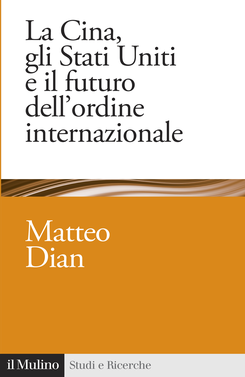 La Cina, gli Stati Uniti e il futuro dell'ordine internazionale

Matteo Dian

il Mulino Studi e Ricerche